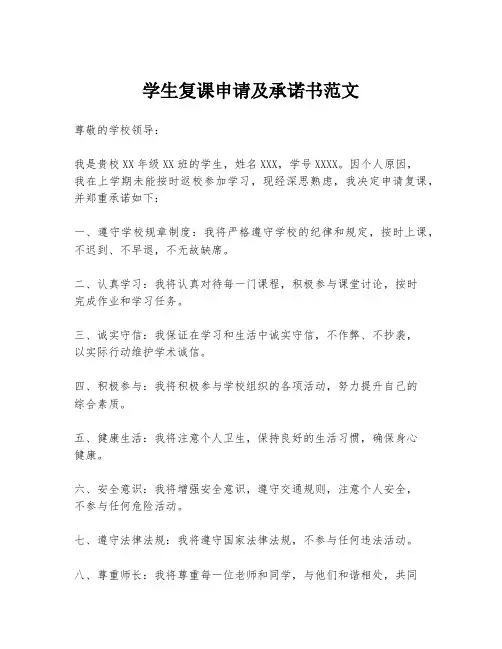 学生复课申请及承诺书范文

尊敬的学校领导：

我是贵校XX年级XX班的学生，姓名XXX，学号XXXX。因个人原因，我在上学期未能按时返校参加学习，现经深思熟虑，我决定申请复课，并郑重承诺如下：

一、遵守学校规章制度：我将严格遵守学校的纪律和规定，按时上课，不迟到、不早退，不无故缺席。

二、认真学习：我将认真对待每一门课程，积极参与课堂讨论，按时完成作业和学习任务。

三、诚实守信：我保证在学习和生活中诚实守信，不作弊、不抄袭，以实际行动维护学术诚信。

四、积极参与：我将积极参与学校组织的各项活动，努力提升自己的综合素质。

五、健康生活：我将注意个人卫生，保持良好的生活习惯，确保身心健康。

六、安全意识：我将增强安全意识，遵守交通规则，注意个人安全，不参与任何危险活动。

七、遵守法律法规：我将遵守国家法律法规，不参与任何违法活动。

八、尊重师长：我将尊重每一位老师和同学，与他们和谐相处，共同